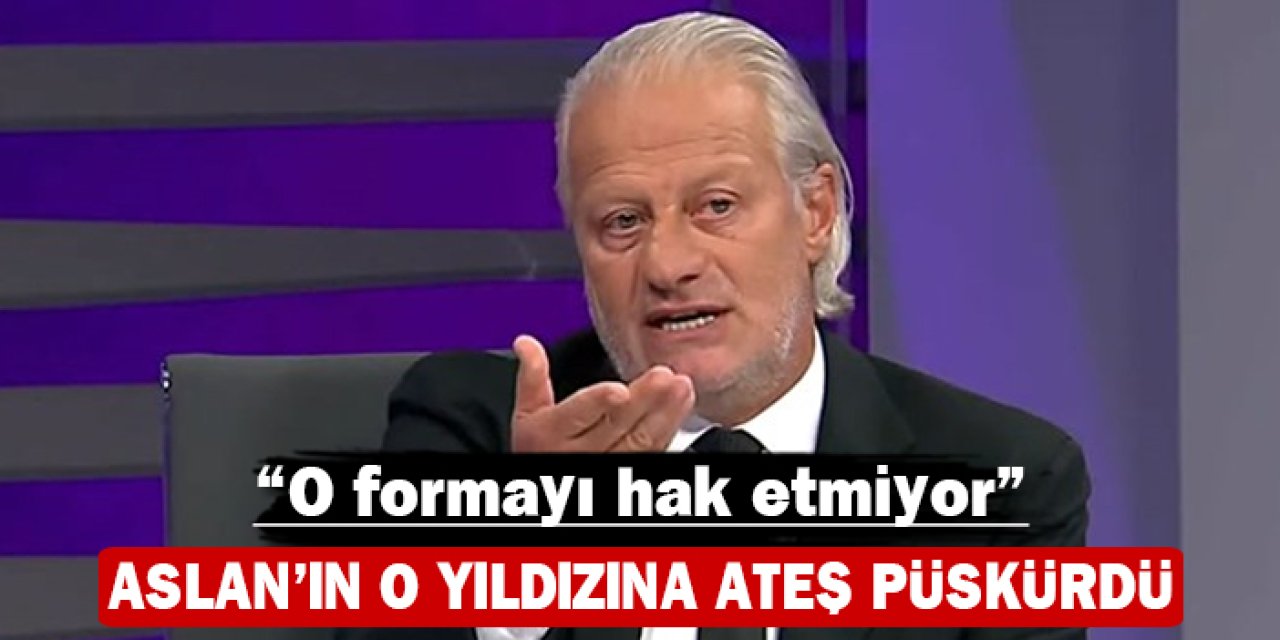 “O formayı hak etmiyor”

ASLAN’IN O YILDIZINA ATEŞ PÜSKÜRDÜ